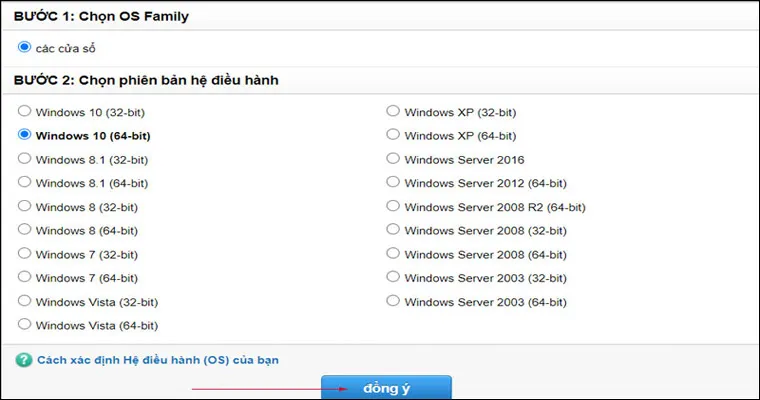 BƯỚC 1: Chọn OS Family

các cửa sổ

BƯỚC 2: Chọn phiên bản hệ điều hành

Windows 10 (32-bit)
Windows 10 (64-bit)
Windows 8.1 (32-bit)
Windows 8.1 (64-bit)
Windows 8 (32-bit)
Windows 8 (64-bit)
Windows 7 (32-bit)
Windows 7 (64-bit)
Windows Vista (32-bit)
Windows Vista (64-bit)

Windows XP (32-bit)
Windows XP (64-bit)
Windows Server 2016
Windows Server 2012 (64-bit)
Windows Server 2008 R2 (64-bit)
Windows Server 2008 (32-bit)
Windows Server 2008 (64-bit)
Windows Server 2003 (32-bit)
Windows Server 2003 (64-bit)

Cách xác định Hệ điều hành (OS) của bạn

đồng ý